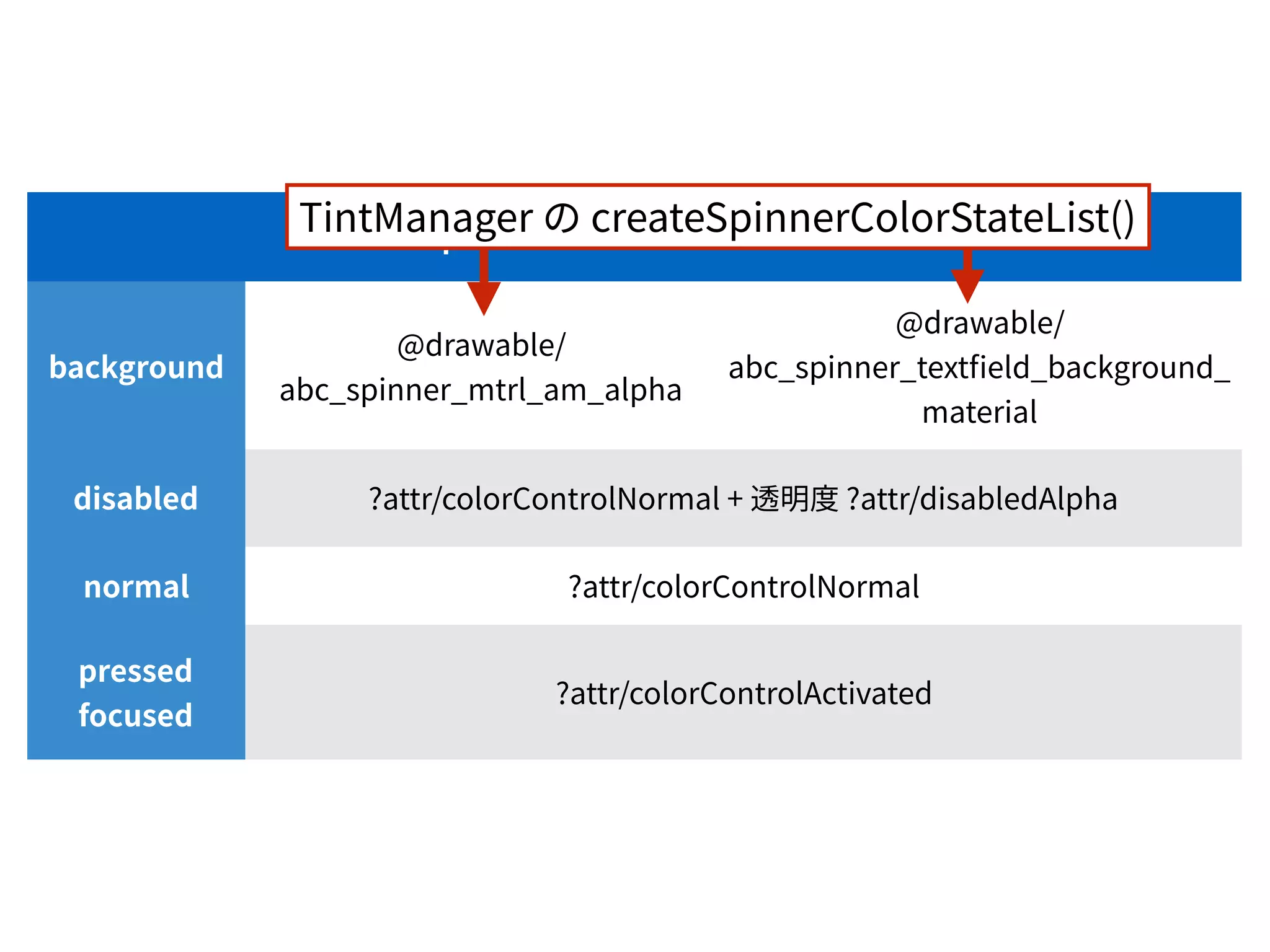 TintManager の createSpinnerColorStateList()

| | | |
|---|---|---|
| background | @drawable/ abc_spinner_mtrl_am_alpha | @drawable/ abc_spinner_textfield_background_ material |
| disabled | ?attr/colorControlNormal + 透明度 ?attr/disabledAlpha | |
| normal | ?attr/colorControlNormal | |
| pressed focused | ?attr/colorControlActivated | |